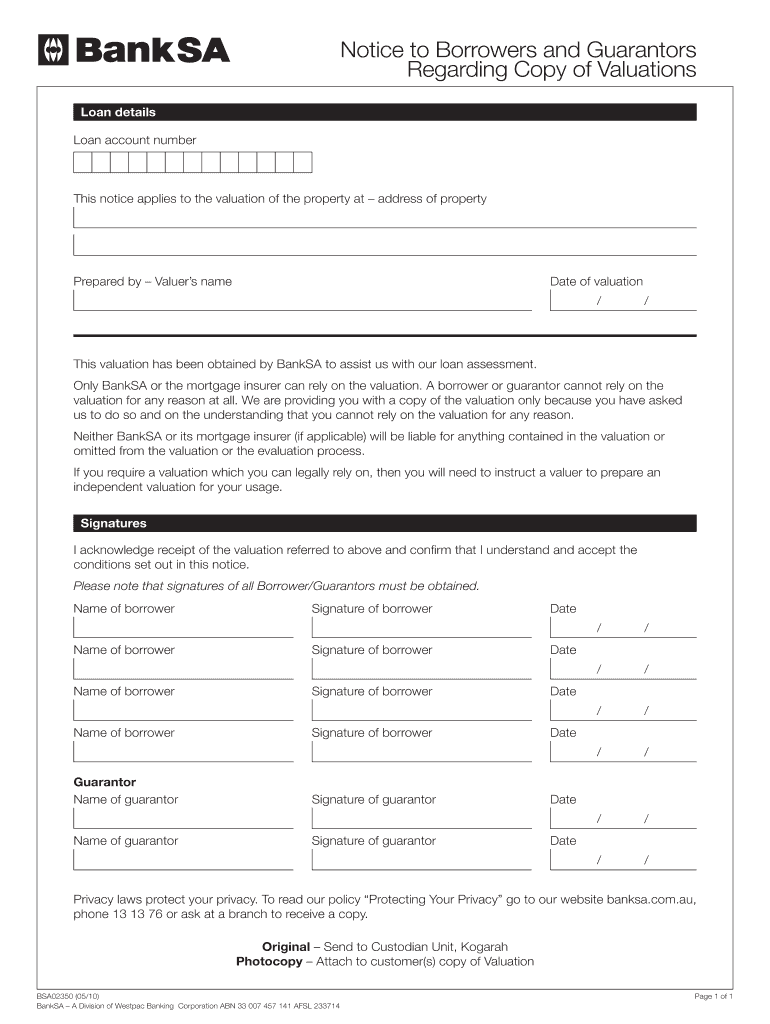 BankSA

Notice to Borrowers and Guarantors Regarding Copy of Valuations

Loan details

Loan account number

This notice applies to the valuation of the property at – address of property

Prepared by – Valuer's name

Date of valuation
/ /

This valuation has been obtained by BankSA to assist us with our loan assessment.

Only BankSA or the mortgage insurer can rely on the valuation. A borrower or guarantor cannot rely on the valuation for any reason at all. We are providing you with a copy of the valuation only because you have asked us to do so and on the understanding that you cannot rely on the valuation for any reason.

Neither BankSA or its mortgage insurer (if applicable) will be liable for anything contained in the valuation or omitted from the valuation or the evaluation process.

If you require a valuation which you can legally rely on, then you will need to instruct a valuer to prepare an independent valuation for your usage.

Signatures

I acknowledge receipt of the valuation referred to above and confirm that I understand and accept the conditions set out in this notice.

Please note that signatures of all Borrower/Guarantors must be obtained.

Name of borrower
Signature of borrower
Date
/ /

Name of borrower
Signature of borrower
Date
/ /

Name of borrower
Signature of borrower
Date
/ /

Name of borrower
Signature of borrower
Date
/ /

Guarantor

Name of guarantor
Signature of guarantor
Date
/ /

Name of guarantor
Signature of guarantor
Date
/ /

Privacy laws protect your privacy. To read our policy "Protecting Your Privacy" go to our website banksa.com.au, phone 13 13 76 or ask at a branch to receive a copy.

Original – Send to Custodian Unit, Kogarah
Photocopy – Attach to customer(s) copy of Valuation

BSA02350 (05/10)
BankSA – A Division of Westpac Banking Corporation ABN 33 007 457 141 AFSL 233714

Page 1 of 1